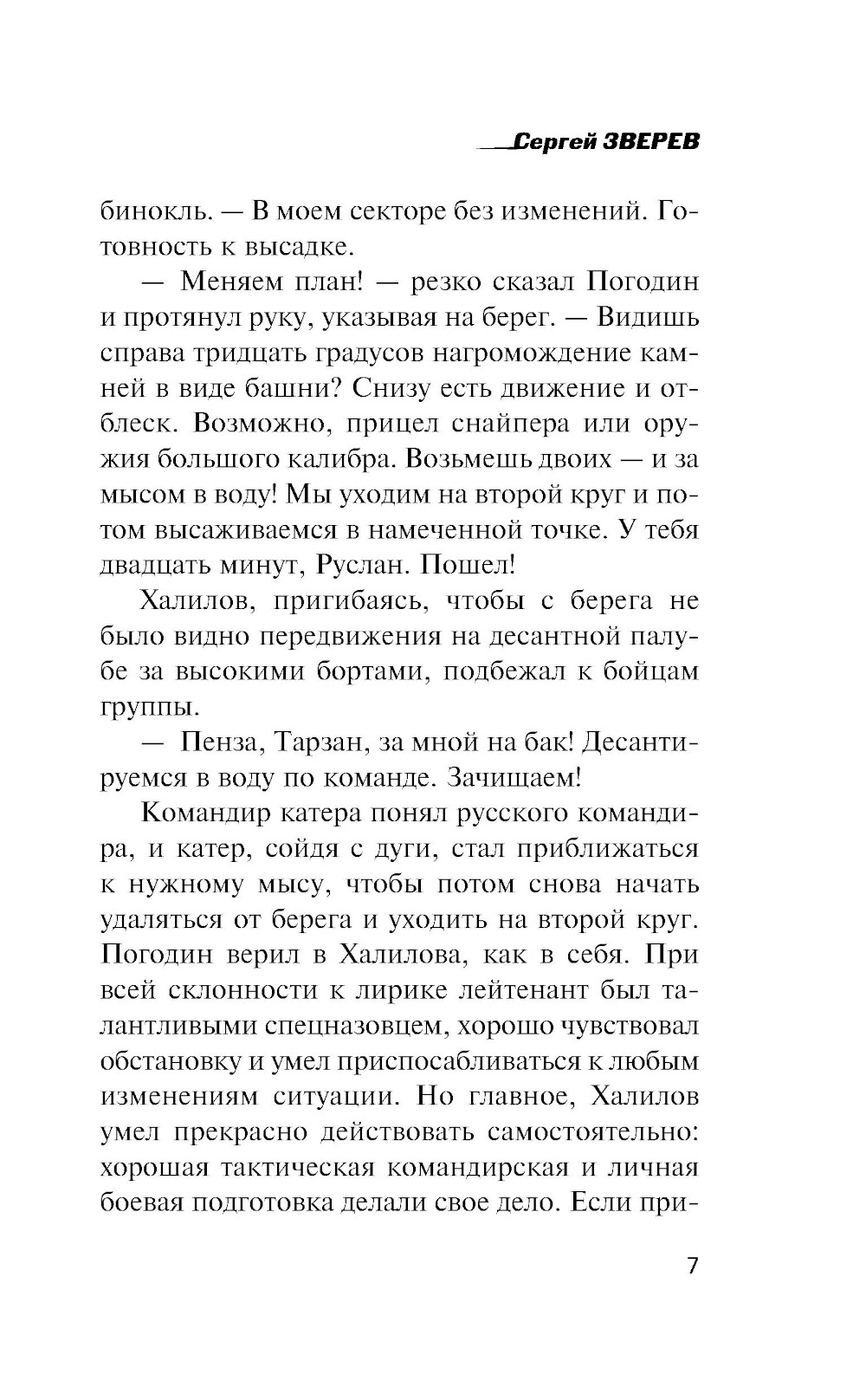 Сергей ЗВЕРЕВ

бинокль. — В моем секторе без изменений. Готовность к высадке.

— Меняем план! — резко сказал Погодин и протянул руку, указывая на берег. — Видишь справа тридцать градусов нагромождение камней в виде башни? Снизу есть движение и отблеск. Возможно, прицел снайпера или оружия большого калибра. Возьмешь двоих — и за мысом в воду! Мы уходим на второй круг и потом высаживаемся в намеченной точке. У тебя двадцать минут, Руслан. Пошел!

Халилов, пригибаясь, чтобы с берега не было видно передвижения на десантной палубе за высокими бортами, подбежал к бойцам группы.

— Пенза, Тарзан, за мной на бак! Десантируемся в воду по команде. Зачищаем!

Командир катера понял русского командира, и катер, сойдя с дуги, стал приближаться к нужному мысу, чтобы потом снова начать удаляться от берега и уходить на второй круг. Погодин верил в Халилова, как в себя. При всей склонности к лирике лейтенант был талантливыми спецназовцем, хорошо чувствовал обстановку и умел приспосабливаться к любым изменениям ситуации. Но главное, Халилов умел прекрасно действовать самостоятельно: хорошая тактическая командирская и личная боевая подготовка делали свое дело. Если при-

7